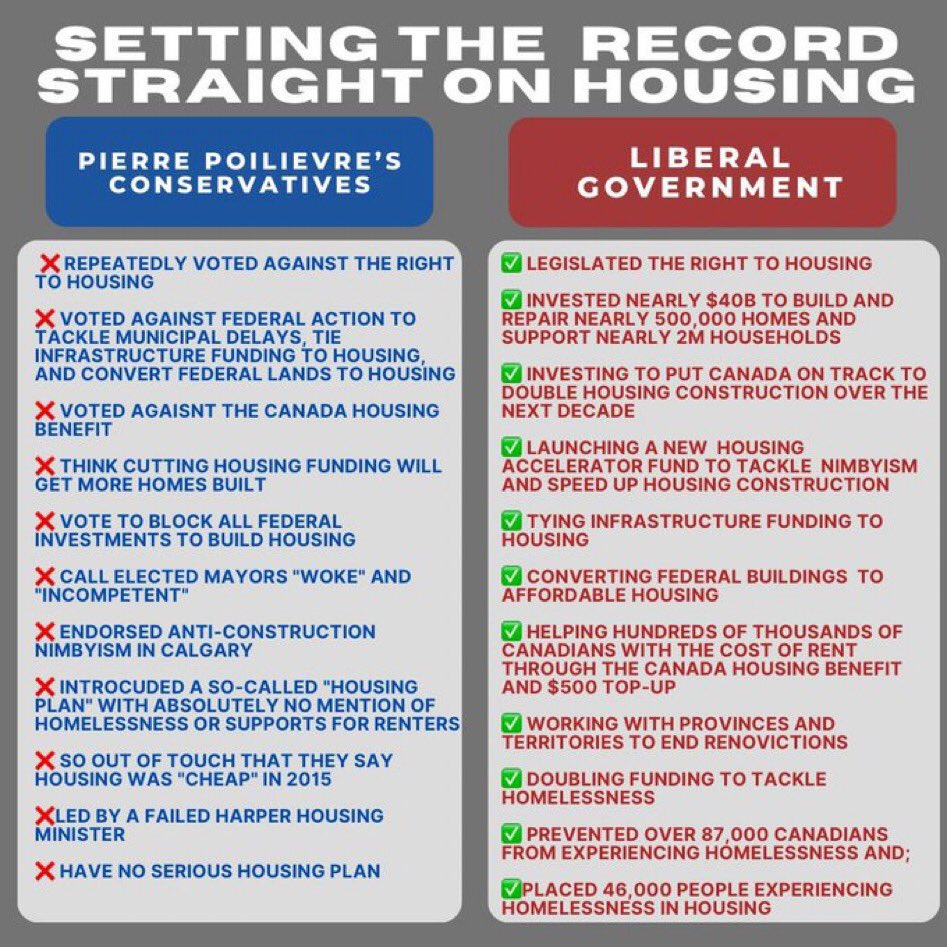 SETTING THE RECORD STRAIGHT ON HOUSING

PIERRE POILIEVRE'S CONSERVATIVES

❌ REPEATEDLY VOTED AGAINST THE RIGHT TO HOUSING

❌ VOTED AGAINST FEDERAL ACTION TO TACKLE MUNICIPAL DELAYS, TIE INFRASTRUCTURE FUNDING TO HOUSING, AND CONVERT FEDERAL LANDS TO HOUSING

❌ VOTED AGAISNT THE CANADA HOUSING BENEFIT

❌ THINK CUTTING HOUSING FUNDING WILL GET MORE HOMES BUILT

❌ VOTE TO BLOCK ALL FEDERAL INVESTMENTS TO BUILD HOUSING

❌ CALL ELECTED MAYORS "WOKE" AND "INCOMPETENT"

❌ ENDORSED ANTI-CONSTRUCTION NIMBYISM IN CALGARY

❌ INTROCUDED A SO-CALLED "HOUSING PLAN" WITH ABSOLUTELY NO MENTION OF HOMELESSNESS OR SUPPORTS FOR RENTERS

❌ SO OUT OF TOUCH THAT THEY SAY HOUSING WAS "CHEAP" IN 2015

❌LED BY A FAILED HARPER HOUSING MINISTER

❌ HAVE NO SERIOUS HOUSING PLAN

LIBERAL GOVERNMENT

✅ LEGISLATED THE RIGHT TO HOUSING

✅ INVESTED NEARLY $40B TO BUILD AND REPAIR NEARLY 500,000 HOMES AND SUPPORT NEARLY 2M HOUSEHOLDS

✅ INVESTING TO PUT CANADA ON TRACK TO DOUBLE HOUSING CONSTRUCTION OVER THE NEXT DECADE

✅ LAUNCHING A NEW HOUSING ACCELERATOR FUND TO TACKLE NIMBYISM AND SPEED UP HOUSING CONSTRUCTION

✅ TYING INFRASTRUCTURE FUNDING TO HOUSING

✅ CONVERTING FEDERAL BUILDINGS TO AFFORDABLE HOUSING

✅ HELPING HUNDREDS OF THOUSANDS OF CANADIANS WITH THE COST OF RENT THROUGH THE CANADA HOUSING BENEFIT AND $500 TOP-UP

✅ WORKING WITH PROVINCES AND TERRITORIES TO END RENOVICTIONS

✅ DOUBLING FUNDING TO TACKLE HOMELESSNESS

✅ PREVENTED OVER 87,000 CANADIANS FROM EXPERIENCING HOMELESSNESS AND;

✅PLACED 46,000 PEOPLE EXPERIENCING HOMELESSNESS IN HOUSING